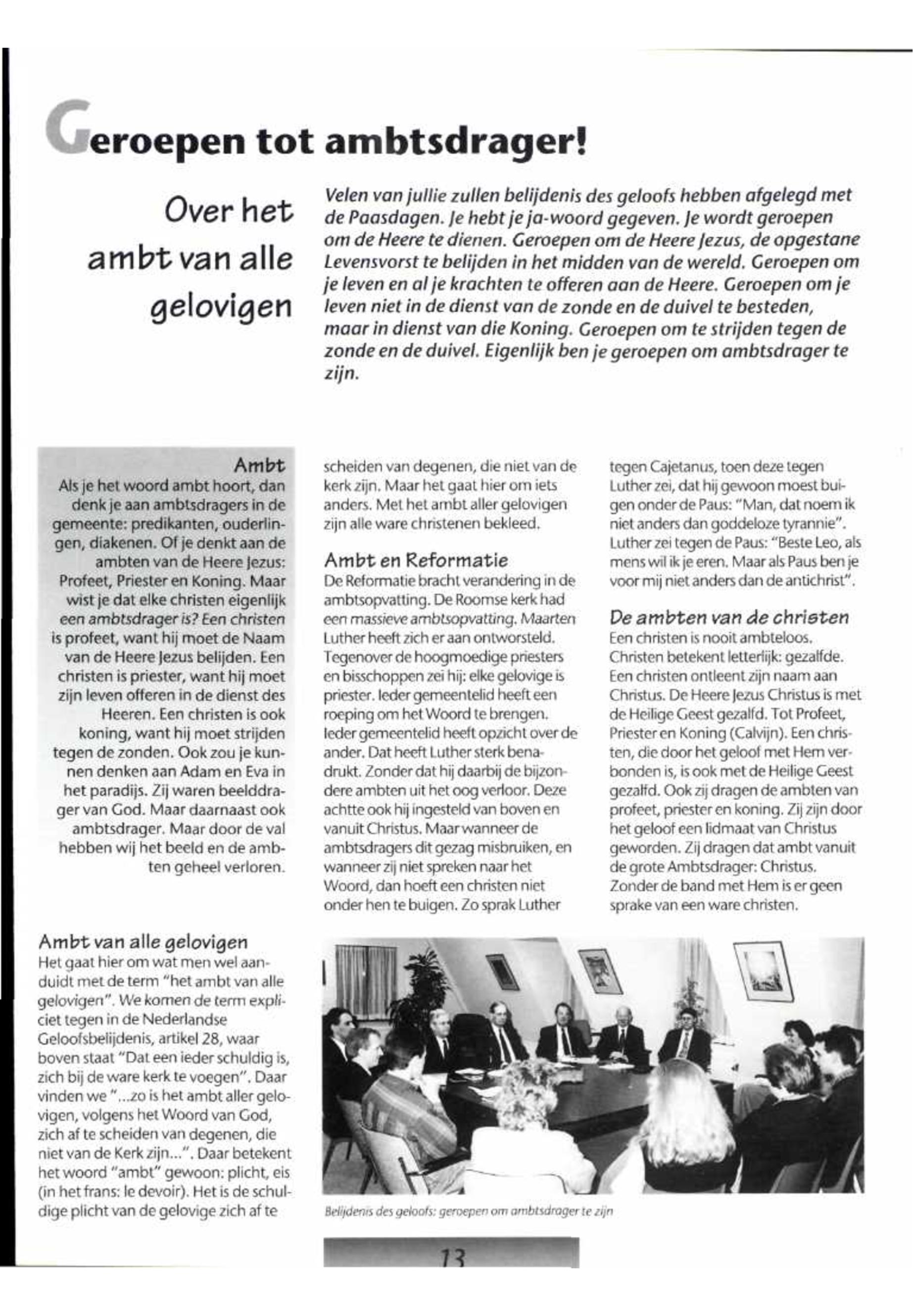 Geroepen tot ambtsdrager!

Over het ambt van alle gelovigen

Velen van jullie zullen belijdenis des geloofs hebben afgelegd met de Paasdagen. Je hebt je ja-woord gegeven. Je wordt geroepen om de Heere te dienen. Geroepen om de Heere Jezus, de opgestane Levensvorst te belijden in het midden van de wereld. Geroepen om je leven en al je krachten te offeren aan de Heere. Geroepen om je leven niet in de dienst van de zonde en de duivel te besteden, maar in dienst van die Koning. Geroepen om te strijden tegen de zonde en de duivel. Eigenlijk ben je geroepen om ambtsdrager te zijn.

Ambt
Als je het woord ambt hoort, dan denk je aan ambtsdragers in de gemeente: predikanten, ouderlingen, diakenen. Of je denkt aan de ambten van de Heere Jezus: Profeet, Priester en Koning. Maar wist je dat elke christen eigenlijk een ambtsdrager is? Een christen is profeet, want hij moet de Naam van de Heere Jezus belijden. Een christen is priester, want hij moet zijn leven offeren in de dienst des Heeren. Een christen is ook koning, want hij moet strijden tegen de zonden. Ook zou je kunnen denken aan Adam en Eva in het paradijs. Zij waren beelddrager van God. Maar daarnaast ook ambtsdrager. Maar door de val hebben wij het beeld en de ambten geheel verloren.

Ambt van alle gelovigen
Het gaat hier om wat men wel aanduidt met de term "het ambt van alle gelovigen". We komen de term expliciet tegen in de Nederlandse Geloofsbelijdenis, artikel 28, waar boven staat "Dat een ieder schuldig is, zich bij de ware kerk te voegen". Daar vinden we "...zo is het ambt aller gelovigen, volgens het Woord van God, zich af te scheiden van degenen, die niet van de Kerk zijn...". Daar betekent het woord "ambt" gewoon: plicht, eis (in het frans: le devoir). Het is de schuldige plicht van de gelovige zich af te scheiden van degenen, die niet van de kerk zijn. Maar het gaat hier om iets anders. Met het ambt aller gelovigen zijn alle ware christenen bekleed.

Ambt en Reformatie
De Reformatie bracht verandering in de ambtsopvatting. De Roomse kerk had een massieve ambtsopvatting. Maarten Luther heeft zich er aan ontworsteld. Tegenover de hoogmoedige priesters en bisschoppen zei hij: elke gelovige is priester. Ieder gemeentelid heeft een roeping om het Woord te brengen. Ieder gemeentelid heeft opzicht over de ander. Dat heeft Luther sterk benadrukt. Zonder dat hij daarbij de bijzondere ambten uit het oog verloor. Deze achtte ook hij ingesteld van boven en vanuit Christus. Maar wanneer de ambtsdragers dit gezag misbruiken, en wanneer zij niet spreken naar het Woord, dan hoeft een christen niet onder hen te buigen. Zo sprak Luther tegen Cajetanus, toen deze tegen Luther zei, dat hij gewoon moest buigen onder de Paus: "Man, dat noem ik niet anders dan goddeloze tyrannie". Luther zei tegen de Paus: "Beste Leo, als mens wil ik je eren. Maar als Paus ben je voor mij niet anders dan de antichrist".

De ambten van de christen
Een christen is nooit ambteloos. Christen betekent letterlijk: gezalfde. Een christen ontleent zijn naam aan Christus. De Heere Jezus Christus is met de Heilige Geest gezalfd. Tot Profeet, Priester en Koning (Calvijn). Een christen, die door het geloof met Hem verbonden is, is ook met de Heilige Geest gezalfd. Ook zij dragen de ambten van profeet, priester en koning. Zij zijn door het geloof een lidmaat van Christus geworden. Zij dragen dat ambt vanuit de grote Ambtsdrager: Christus. Zonder de band met Hem is er geen sprake van een ware christen.

Belijdenis des geloofs: geroepen om ambtsdrager te zijn

13